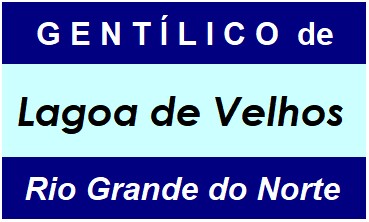 GENTÍLICO de

Lagoa de Velhos

Rio Grande do Norte